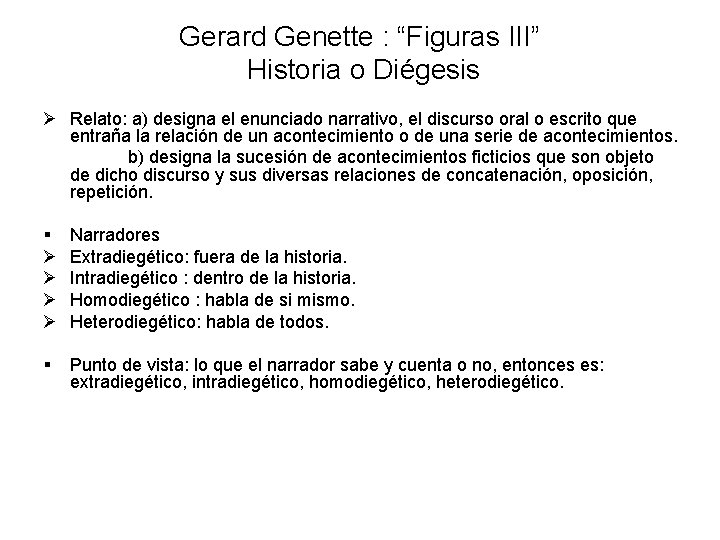 Gerard Genette : “Figuras III”
Historia o Diégesis

➢ Relato: a) designa el enunciado narrativo, el discurso oral o escrito que entraña la relación de un acontecimiento o de una serie de acontecimientos.
b) designa la sucesión de acontecimientos ficticios que son objeto de dicho discurso y sus diversas relaciones de concatenación, oposición, repetición.

▪ Narradores
➢ Extradiegético: fuera de la historia.
➢ Intradiegético : dentro de la historia.
➢ Homodiegético : habla de si mismo.
➢ Heterodiegético: habla de todos.

▪ Punto de vista: lo que el narrador sabe y cuenta o no, entonces es: extradiegético, intradiegético, homodiegético, heterodiegético.